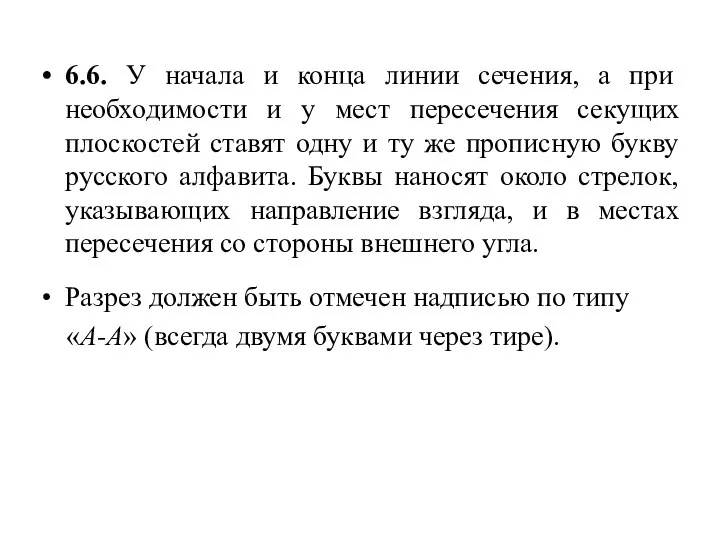 • 6.6. У начала и конца линии сечения, а при необходимости и у мест пересечения секущих плоскостей ставят одну и ту же прописную букву русского алфавита. Буквы наносят около стрелок, указывающих направление взгляда, и в местах пересечения со стороны внешнего угла.

• Разрез должен быть отмечен надписью по типу «А-А» (всегда двумя буквами через тире).